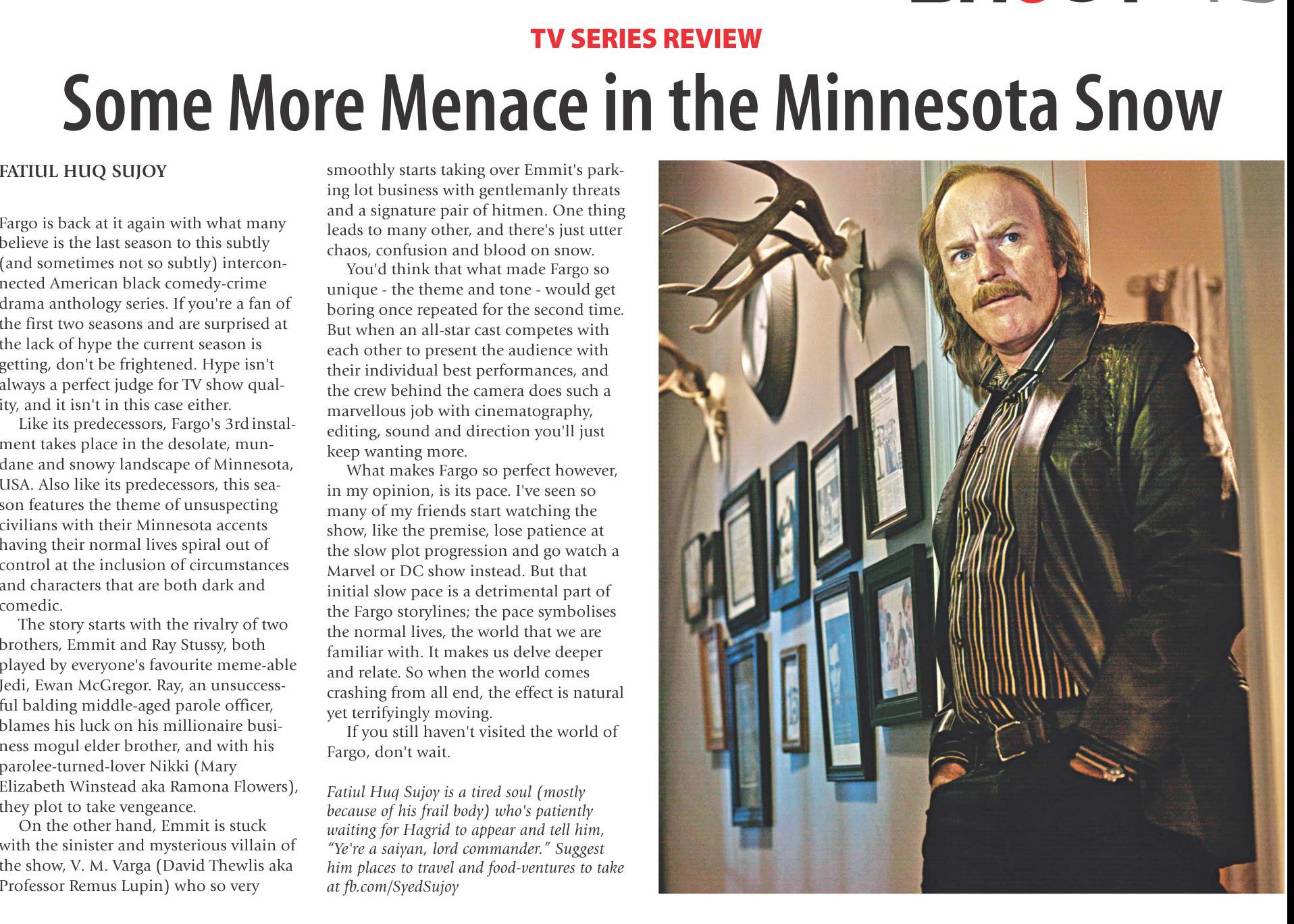 TV SERIES REVIEW

Some More Menace in the Minnesota Snow

FATIUL HUQ SUJOY

Fargo is back at it again with what many believe is the last season to this subtly (and sometimes not so subtly) interconnected American black comedy-crime drama anthology series. If you're a fan of the first two seasons and are surprised at the lack of hype the current season is getting, don't be frightened. Hype isn't always a perfect judge for TV show quality, and it isn't in this case either.

Like its predecessors, Fargo's 3rd instalment takes place in the desolate, mundane and snowy landscape of Minnesota, USA. Also like its predecessors, this season features the theme of unsuspecting civilians with their Minnesota accents having their normal lives spiral out of control at the inclusion of circumstances and characters that are both dark and comedic.

The story starts with the rivalry of two brothers, Emmit and Ray Stussy, both played by everyone's favourite meme-able Jedi, Ewan McGregor. Ray, an unsuccessful balding middle-aged parole officer, blames his luck on his millionaire business mogul elder brother, and with his parolee-turned-lover Nikki (Mary Elizabeth Winstead aka Ramona Flowers), they plot to take vengeance.

On the other hand, Emmit is stuck with the sinister and mysterious villain of the show, V. M. Varga (David Thewlis aka Professor Remus Lupin) who so very smoothly starts taking over Emmit's parking lot business with gentlemanly threats and a signature pair of hitmen. One thing leads to many other, and there's just utter chaos, confusion and blood on snow.

You'd think that what made Fargo so unique - the theme and tone - would get boring once repeated for the second time. But when an all-star cast competes with each other to present the audience with their individual best performances, and the crew behind the camera does such a marvellous job with cinematography, editing, sound and direction you'll just keep wanting more.

What makes Fargo so perfect however, in my opinion, is its pace. I've seen so many of my friends start watching the show, like the premise, lose patience at the slow plot progression and go watch a Marvel or DC show instead. But that initial slow pace is a detrimental part of the Fargo storylines; the pace symbolises the normal lives, the world that we are familiar with. It makes us delve deeper and relate. So when the world comes crashing from all end, the effect is natural yet terrifyingly moving.

If you still haven't visited the world of Fargo, don't wait.

Fatiul Huq Sujoy is a tired soul (mostly because of his frail body) who's patiently waiting for Hagrid to appear and tell him, "Ye're a saiyan, lord commander." Suggest him places to travel and food-ventures to take at fb.com/SyedSujoy